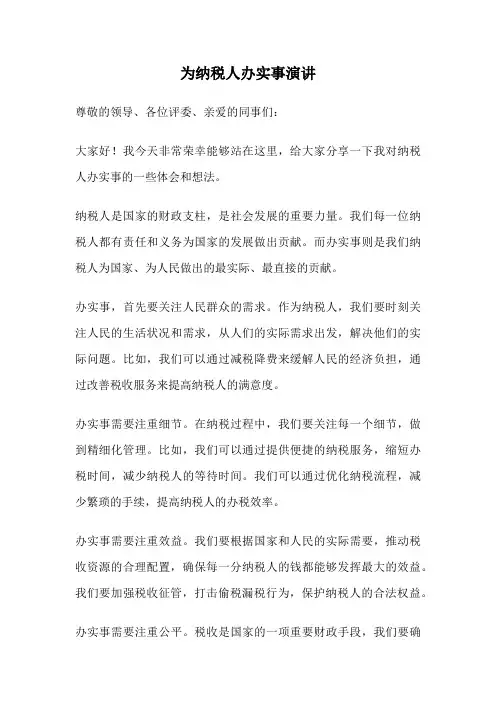 为纳税人办实事演讲

尊敬的领导、各位评委、亲爱的同事们：

大家好！我今天非常荣幸能够站在这里，给大家分享一下我对纳税人办实事的一些体会和想法。

纳税人是国家的财政支柱，是社会发展的重要力量。我们每一位纳税人都有责任和义务为国家的发展做出贡献。而办实事则是我们纳税人为国家、为人民做出的最实际、最直接的贡献。

办实事，首先要关注人民群众的需求。作为纳税人，我们要时刻关注人民的生活状况和需求，从人们的实际需求出发，解决他们的实际问题。比如，我们可以通过减税降费来缓解人民的经济负担，通过改善税收服务来提高纳税人的满意度。

办实事需要注重细节。在纳税过程中，我们要关注每一个细节，做到精细化管理。比如，我们可以通过提供便捷的纳税服务，缩短办税时间，减少纳税人的等待时间。我们可以通过优化纳税流程，减少繁琐的手续，提高纳税人的办税效率。

办实事需要注重效益。我们要根据国家和人民的实际需要，推动税收资源的合理配置，确保每一分纳税人的钱都能够发挥最大的效益。我们要加强税收征管，打击偷税漏税行为，保护纳税人的合法权益。

办实事需要注重公平。税收是国家的一项重要财政手段，我们要确